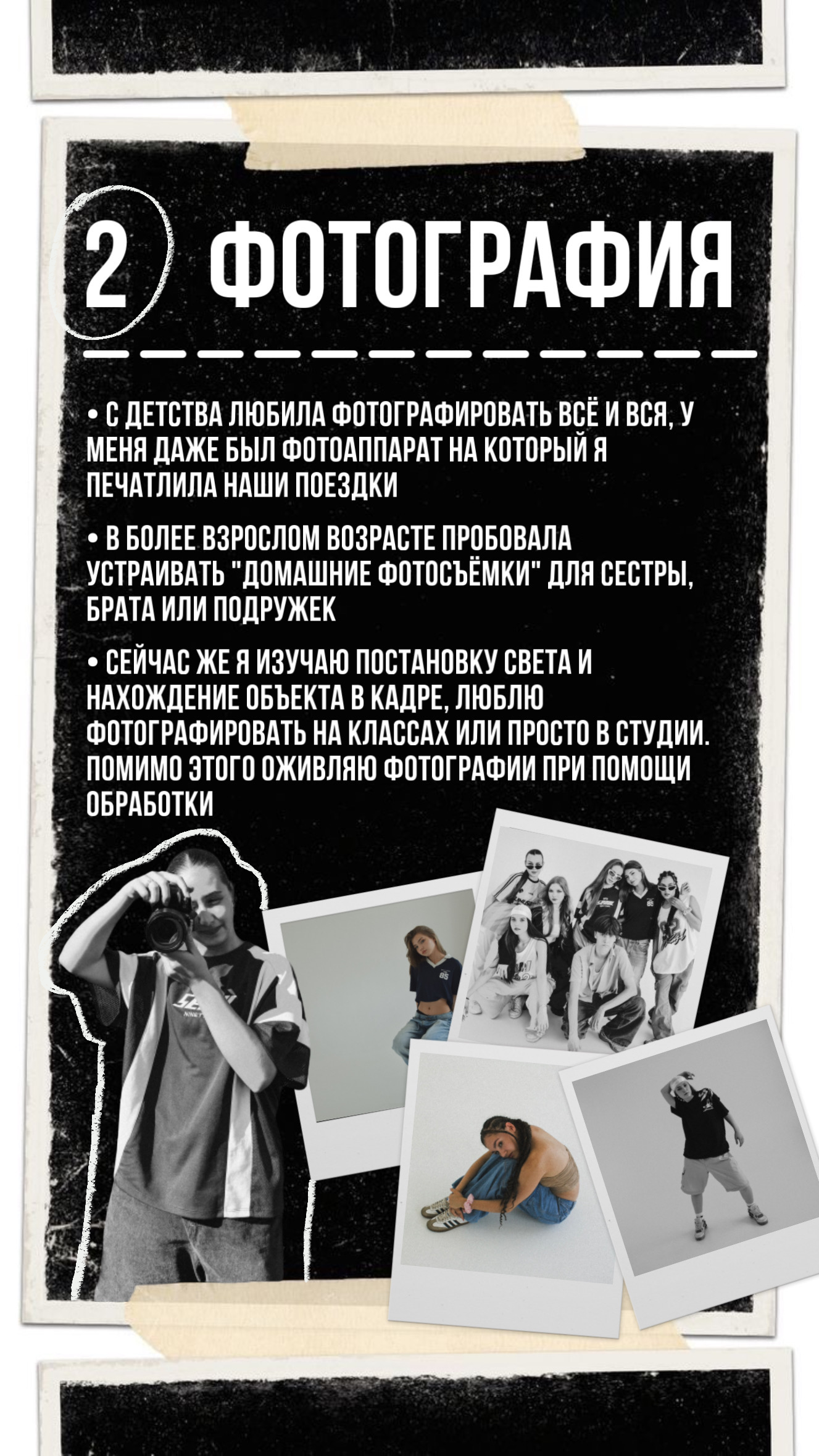 2 ФОТОГРАФИЯ

• С ДЕТСТВА ЛЮБИЛА ФОТОГРАФИРОВАТЬ ВСЁ И ВСЯ, У МЕНЯ ДАЖЕ БЫЛ ФОТОАППАРАТ НА КОТОРЫЙ Я ПЕЧАТЛИЛА НАШИ ПОЕЗДКИ

• В БОЛЕЕ ВЗРОСЛОМ ВОЗРАСТЕ ПРОБОВАЛА УСТРАИВАТЬ "ДОМАШНИЕ ФОТОСЪЁМКИ" ДЛЯ СЕСТРЫ, БРАТА ИЛИ ПОДРУЖЕК

• СЕЙЧАС ЖЕ Я ИЗУЧАЮ ПОСТАНОВКУ СВЕТА И НАХОЖДЕНИЕ ОБЪЕКТА В КАДРЕ, ЛЮБЛЮ ФОТОГРАФИРОВАТЬ НА КЛАССАХ ИЛИ ПРОСТО В СТУДИИ. ПОМИМО ЭТОГО ОЖИВЛЯЮ ФОТОГРАФИИ ПРИ ПОМОЩИ ОБРАБОТКИ